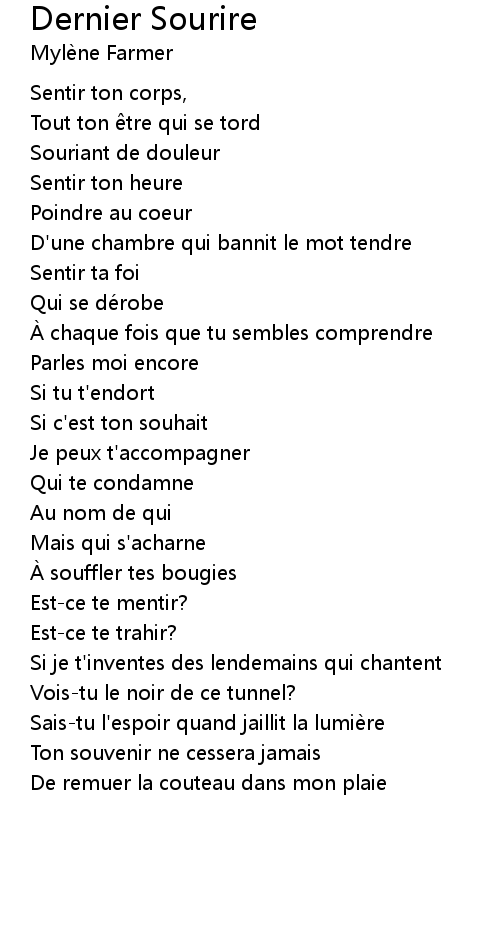 Dernier Sourire
Mylène Farmer

Sentir ton corps,
Tout ton être qui se tord
Souriant de douleur
Sentir ton heure
Poindre au coeur
D'une chambre qui bannit le mot tendre
Sentir ta foi
Qui se dérobe
À chaque fois que tu sembles comprendre
Parles moi encore
Si tu t'endort
Si c'est ton souhait
Je peux t'accompagner
Qui te condamne
Au nom de qui
Mais qui s'acharne
À souffler tes bougies
Est-ce te mentir?
Est-ce te trahir?
Si je t'inventes des lendemains qui chantent
Vois-tu le noir de ce tunnel?
Sais-tu l'espoir quand jaillit la lumière
Ton souvenir ne cessera jamais
De remuer la couteau dans mon plaie